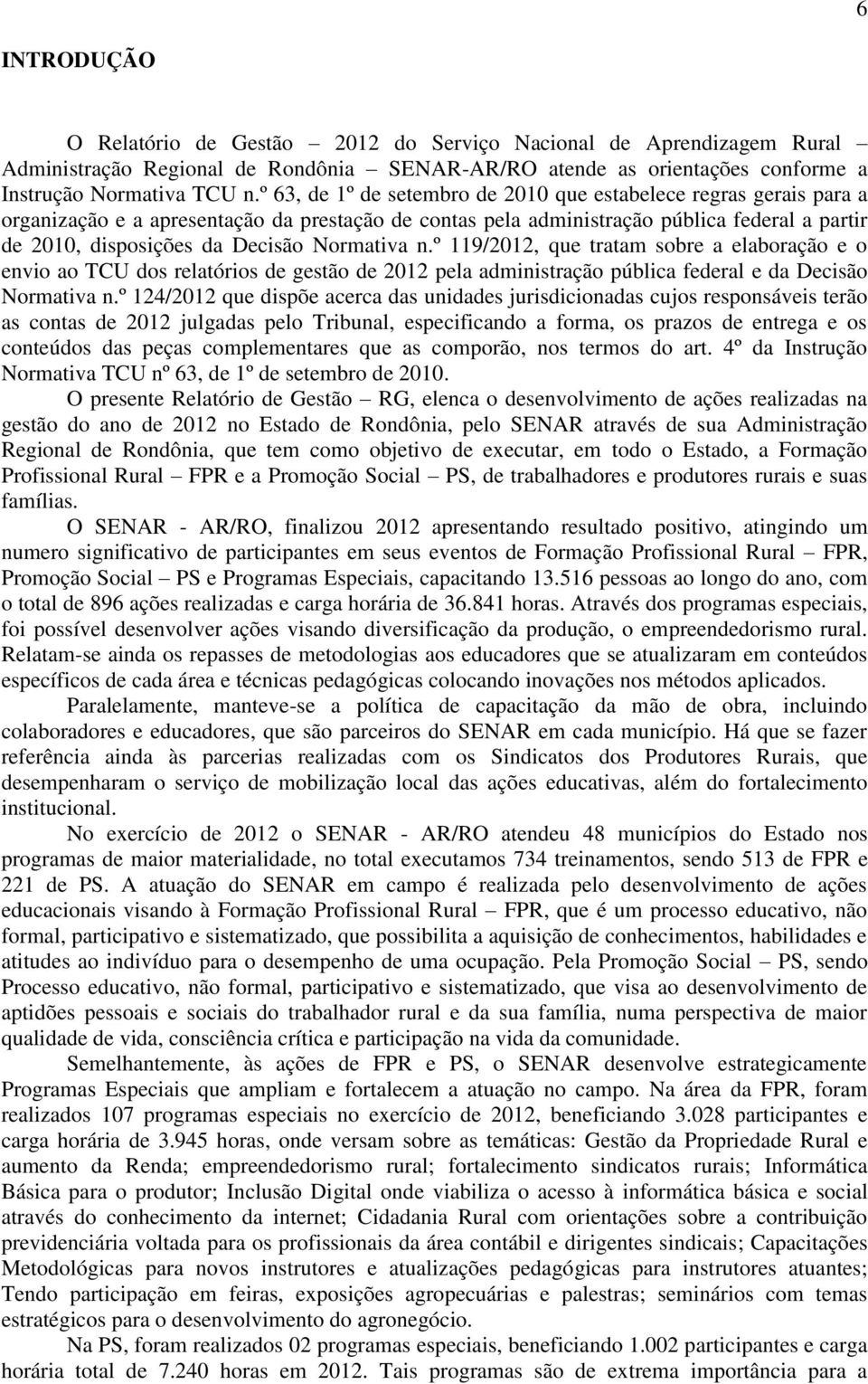 6

INTRODUÇÃO

O Relatório de Gestão – 2012 do Serviço Nacional de Aprendizagem Rural – Administração Regional de Rondônia – SENAR-AR/RO atende as orientações conforme a Instrução Normativa TCU n.º 63, de 1º de setembro de 2010 que estabelece regras gerais para a organização e a apresentação da prestação de contas pela administração pública federal a partir de 2010, disposições da Decisão Normativa n.º 119/2012, que tratam sobre a elaboração e o envio ao TCU dos relatórios de gestão de 2012 pela administração pública federal e da Decisão Normativa n.º 124/2012 que dispõe acerca das unidades jurisdicionadas cujos responsáveis terão as contas de 2012 julgadas pelo Tribunal, especificando a forma, os prazos de entrega e os conteúdos das peças complementares que as comporão, nos termos do art. 4º da Instrução Normativa TCU nº 63, de 1º de setembro de 2010.

O presente Relatório de Gestão – RG, elenca o desenvolvimento de ações realizadas na gestão do ano de 2012 no Estado de Rondônia, pelo SENAR através de sua Administração Regional de Rondônia, que tem como objetivo de executar, em todo o Estado, a Formação Profissional Rural – FPR e a Promoção Social – PS, de trabalhadores e produtores rurais e suas famílias.

O SENAR - AR/RO, finalizou 2012 apresentando resultado positivo, atingindo um numero significativo de participantes em seus eventos de Formação Profissional Rural – FPR, Promoção Social – PS e Programas Especiais, capacitando 13.516 pessoas ao longo do ano, com o total de 896 ações realizadas e carga horária de 36.841 horas. Através dos programas especiais, foi possível desenvolver ações visando diversificação da produção, o empreendedorismo rural. Relatam-se ainda os repasses de metodologias aos educadores que se atualizaram em conteúdos específicos de cada área e técnicas pedagógicas colocando inovações nos métodos aplicados.

Paralelamente, manteve-se a política de capacitação da mão de obra, incluindo colaboradores e educadores, que são parceiros do SENAR em cada município. Há que se fazer referência ainda às parcerias realizadas com os Sindicatos dos Produtores Rurais, que desempenharam o serviço de mobilização local das ações educativas, além do fortalecimento institucional.

No exercício de 2012 o SENAR - AR/RO atendeu 48 municípios do Estado nos programas de maior materialidade, no total executamos 734 treinamentos, sendo 513 de FPR e 221 de PS. A atuação do SENAR em campo é realizada pelo desenvolvimento de ações educacionais visando à Formação Profissional Rural – FPR, que é um processo educativo, não formal, participativo e sistematizado, que possibilita a aquisição de conhecimentos, habilidades e atitudes ao indivíduo para o desempenho de uma ocupação. Pela Promoção Social – PS, sendo Processo educativo, não formal, participativo e sistematizado, que visa ao desenvolvimento de aptidões pessoais e sociais do trabalhador rural e da sua família, numa perspectiva de maior qualidade de vida, consciência crítica e participação na vida da comunidade.

Semelhantemente, às ações de FPR e PS, o SENAR desenvolve estrategicamente Programas Especiais que ampliam e fortalecem a atuação no campo. Na área da FPR, foram realizados 107 programas especiais no exercício de 2012, beneficiando 3.028 participantes e carga horária de 3.945 horas, onde versam sobre as temáticas: Gestão da Propriedade Rural e aumento da Renda; empreendedorismo rural; fortalecimento sindicatos rurais; Informática Básica para o produtor; Inclusão Digital onde viabiliza o acesso à informática básica e social através do conhecimento da internet; Cidadania Rural com orientações sobre a contribuição previdenciária voltada para os profissionais da área contábil e dirigentes sindicais; Capacitações Metodológicas para novos instrutores e atualizações pedagógicas para instrutores atuantes; Tendo participação em feiras, exposições agropecuárias e palestras; seminários com temas estratégicos para o desenvolvimento do agronegócio.

Na PS, foram realizados 02 programas especiais, beneficiando 1.002 participantes e carga horária total de 7.240 horas em 2012. Tais programas são de extrema importância para a